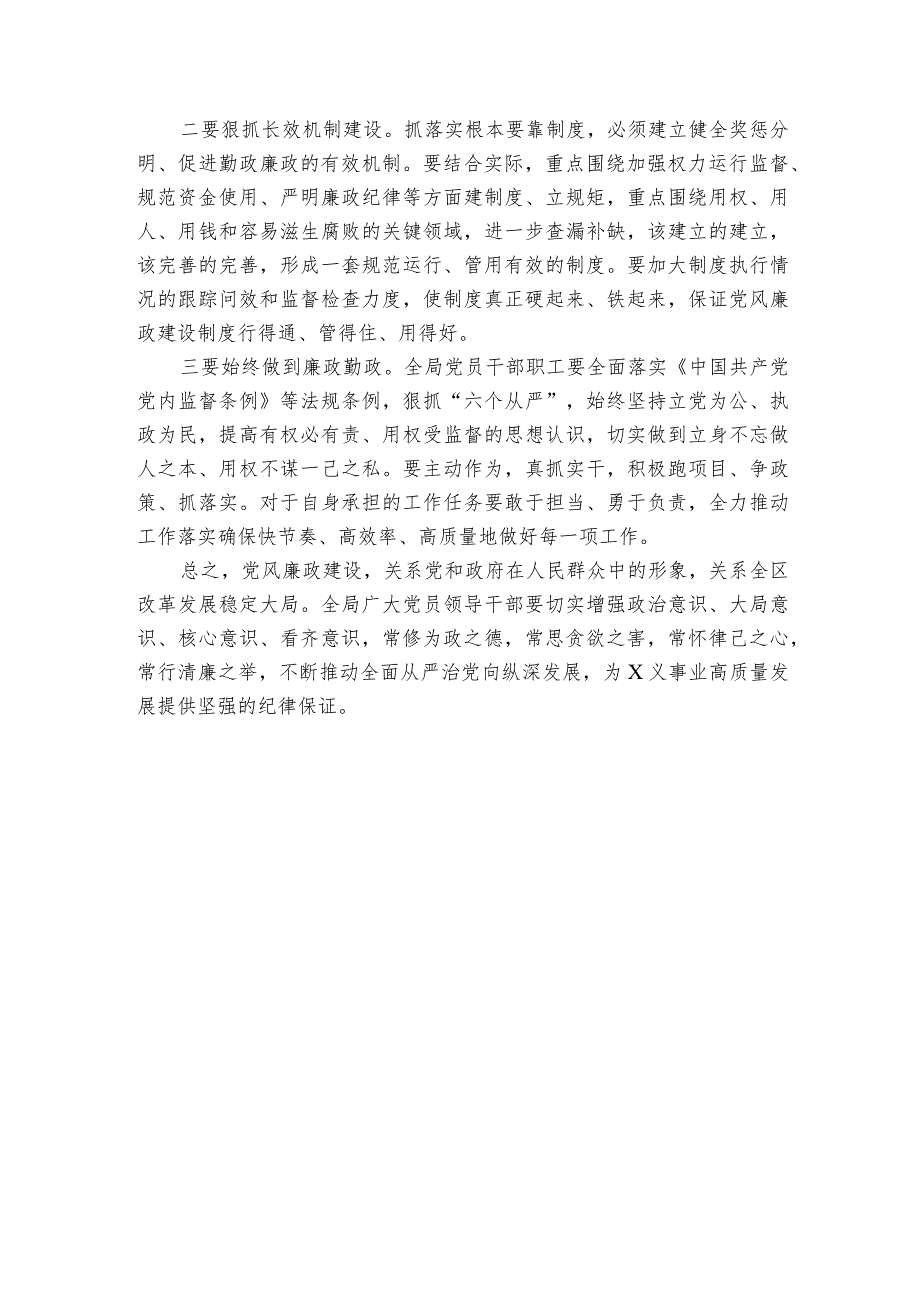 二要狠抓长效机制建设。抓落实根本要靠制度，必须建立健全奖惩分明、促进勤政廉政的有效机制。要结合实际，重点围绕加强权力运行监督、规范资金使用、严明廉政纪律等方面建制度、立规矩，重点围绕用权、用人、用钱和容易滋生腐败的关键领域，进一步查漏补缺，该建立的建立，该完善的完善，形成一套规范运行、管用有效的制度。要加大制度执行情况的跟踪问效和监督检查力度，使制度真正硬起来、铁起来，保证党风廉政建设制度行得通、管得住、用得好。

三要始终做到廉政勤政。全局党员干部职工要全面落实《中国共产党党内监督条例》等法规条例，狠抓“六个从严”，始终坚持立党为公、执政为民，提高有权必有责、用权受监督的思想认识，切实做到立身不忘做人之本、用权不谋一己之私。要主动作为，真抓实干，积极跑项目、争政策、抓落实。对于自身承担的工作任务要敢于担当、勇于负责，全力推动工作落实确保快节奏、高效率、高质量地做好每一项工作。

总之，党风廉政建设，关系党和政府在人民群众中的形象，关系全区改革发展稳定大局。全局广大党员领导干部要切实增强政治意识、大局意识、核心意识、看齐意识，常修为政之德，常思贪欲之害，常怀律己之心，常行清廉之举，不断推动全面从严治党向纵深发展，为X义事业高质量发展提供坚强的纪律保证。